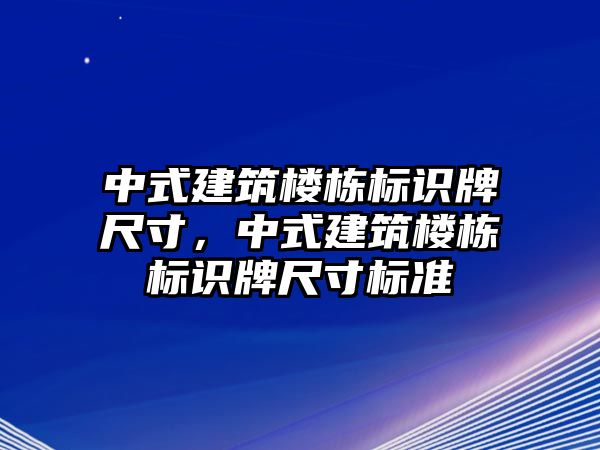 中式建筑楼栋标识牌尺寸，中式建筑楼栋标识牌尺寸标准